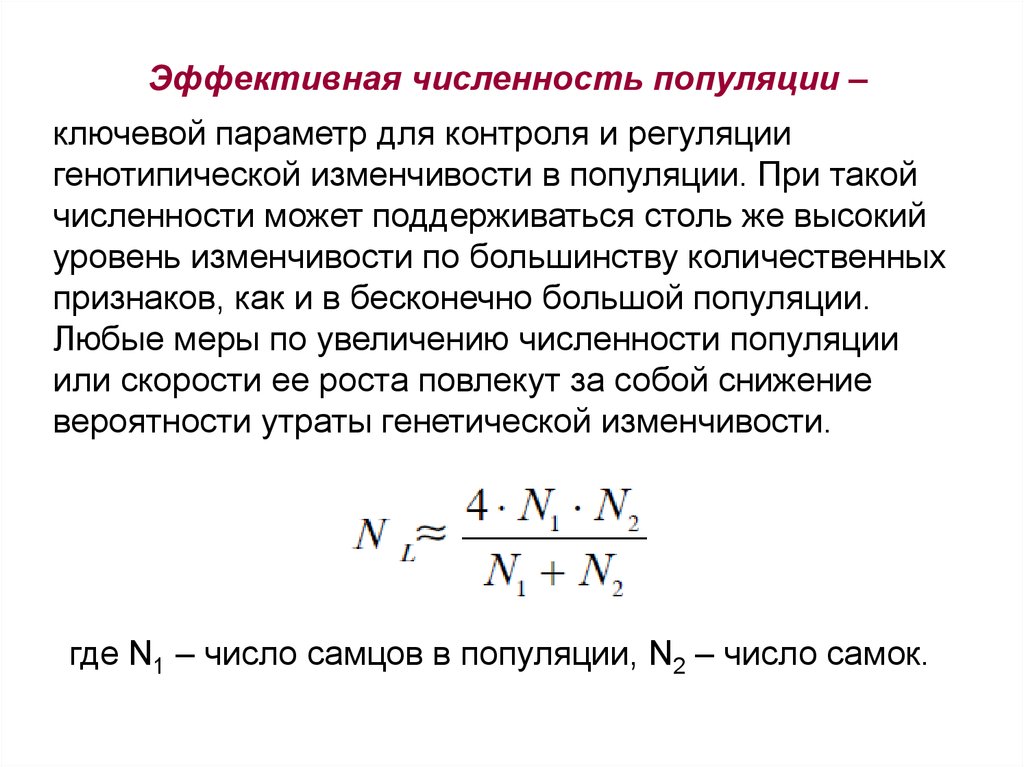 Эффективная численность популяции –

ключевой параметр для контроля и регуляции генотипической изменчивости в популяции. При такой численности может поддерживаться столь же высокий уровень изменчивости по большинству количественных признаков, как и в бесконечно большой популяции. Любые меры по увеличению численности популяции или скорости ее роста повлекут за собой снижение вероятности утраты генетической изменчивости.

$N_L \approx \frac{4 \cdot N_1 \cdot N_2}{N_1 + N_2}$

где $N_1$ – число самцов в популяции, $N_2$ – число самок.